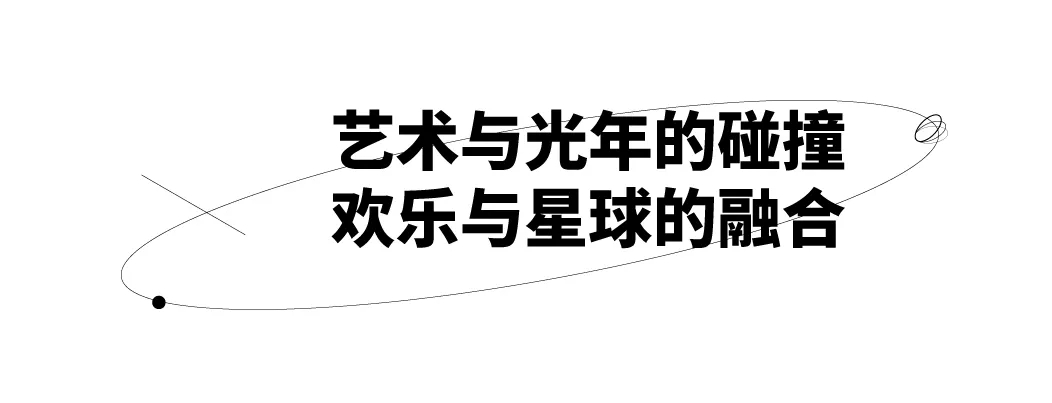 艺术与光年的碰撞
欢乐与星球的融合